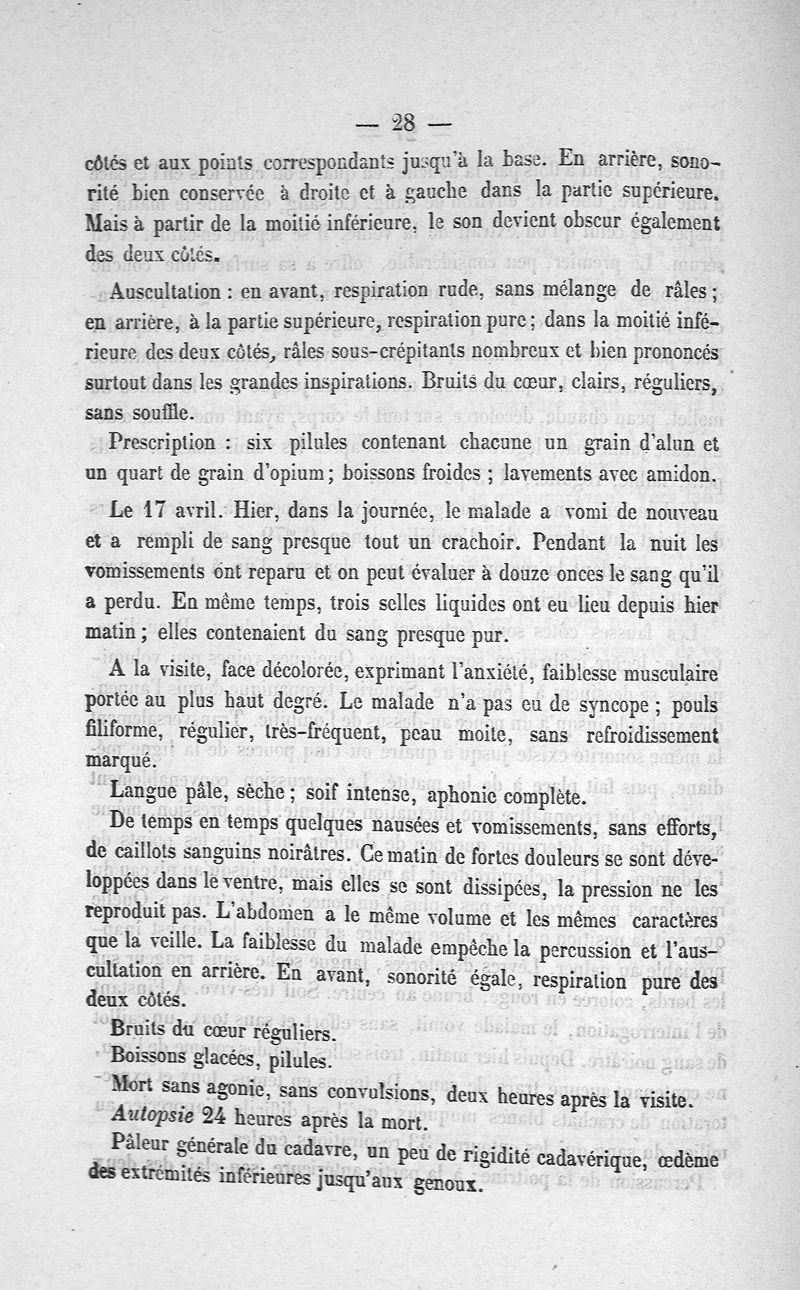 — 28 —

côtés et aux points correspondants jusqu'à la base. En arrière, sonorité bien conservée à droite et à gauche dans la partie supérieure. Mais à partir de la moitié inférieure, le son devient obscur également des deux côtés.

Auscultation : en avant, respiration rude, sans mélange de râles ; en arrière, à la partie supérieure, respiration pure ; dans la moitié inférieure des deux côtés, râles sous-crépitants nombreux et bien prononcés surtout dans les grandes inspirations. Bruits du cœur, clairs, réguliers, sans souffle.

Prescription : six pilules contenant chacune un grain d'alun et un quart de grain d'opium ; boissons froides ; lavements avec amidon.

Le 17 avril. Hier, dans la journée, le malade a vomi de nouveau et a rempli de sang presque tout un crachoir. Pendant la nuit les vomissements ont reparu et on peut évaluer à douze onces le sang qu'il a perdu. En même temps, trois selles liquides ont eu lieu depuis hier matin ; elles contenaient du sang presque pur.

A la visite, face décolorée, exprimant l'anxiété, faiblesse musculaire portée au plus haut degré. Le malade n'a pas eu de syncope ; pouls filiforme, régulier, très-fréquent, peau moite, sans refroidissement marqué.

Langue pâle, sèche ; soif intense, aphonie complète.

De temps en temps quelques nausées et vomissements, sans efforts, de caillots sanguins noirâtres. Ce matin de fortes douleurs se sont développées dans le ventre, mais elles se sont dissipées, la pression ne les reproduit pas. L'abdomen a le même volume et les mêmes caractères que la veille. La faiblesse du malade empêche la percussion et l'auscultation en arrière. En avant, sonorité égale, respiration pure des deux côtés.

Bruits du cœur réguliers.

Boissons glacées, pilules.

Mort sans agonie, sans convulsions, deux heures après la visite.

Autopsie 24 heures après la mort.

Pâleur générale du cadavre, un peu de rigidité cadavérique, œdème des extrémités inférieures jusqu'aux genoux.